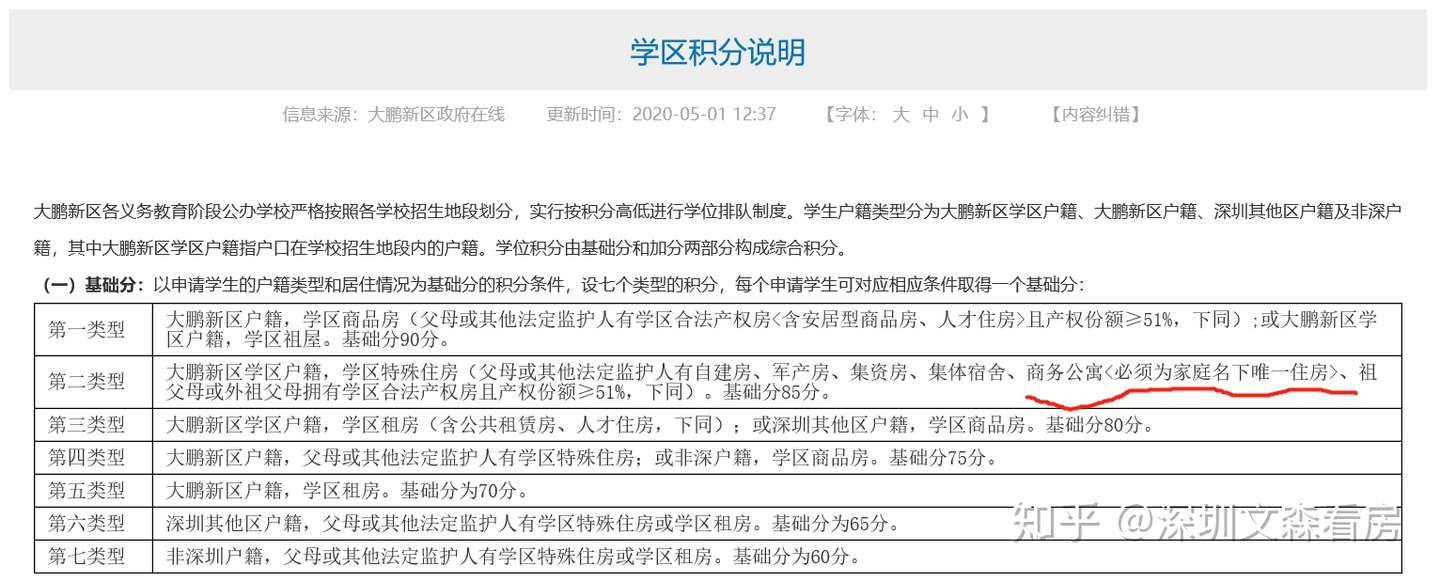 学区积分说明

信息来源：大鹏新区政府在线　更新时间：2020-05-01 12:37　【字体：大 中 小 】　【内容纠错】

大鹏新区各义务教育阶段公办学校严格按照各学校招生地段划分，实行按积分高低进行学位排队制度。学生户籍类型分为大鹏新区学区户籍、大鹏新区户籍、深圳其他区户籍及非深户籍，其中大鹏新区学区户籍指户口在学校招生地段内的户籍。学位积分由基础分和加分两部分构成综合积分。

（一）基础分：以申请学生的户籍类型和居住情况为基础分的积分条件，设七个类型的积分，每个申请学生可对应相应条件取得一个基础分：

| 第一类型 | 大鹏新区户籍，学区商品房（父母或其他法定监护人有学区合法产权房<含安居型商品房、人才住房>且产权份额≥51%，下同）；或大鹏新区学区户籍，学区祖屋。基础分90分。 |
|---|---|
| 第二类型 | 大鹏新区学区户籍，学区特殊住房（父母或其他法定监护人有自建房、军产房、集资房、集体宿舍、商务公寓<必须为家庭名下唯一住房>、祖父母或外祖父母拥有学区合法产权房且产权份额≥51%，下同）。基础分85分。 |
| 第三类型 | 大鹏新区学区户籍，学区租房（含公共租赁房、人才住房，下同）；或深圳其他区户籍，学区商品房。基础分80分。 |
| 第四类型 | 大鹏新区户籍，父母或其他法定监护人有学区特殊住房；或非深户籍，学区商品房。基础分75分。 |
| 第五类型 | 大鹏新区户籍，学区租房。基础分为70分。 |
| 第六类型 | 深圳其他区户籍，父母或其他法定监护人有学区特殊住房或学区租房。基础分为65分。 |
| 第七类型 | 非深圳户籍，父母或其他法定监护人有学区特殊住房或学区租房。基础分为60分。 |

知乎 @深圳文森看房